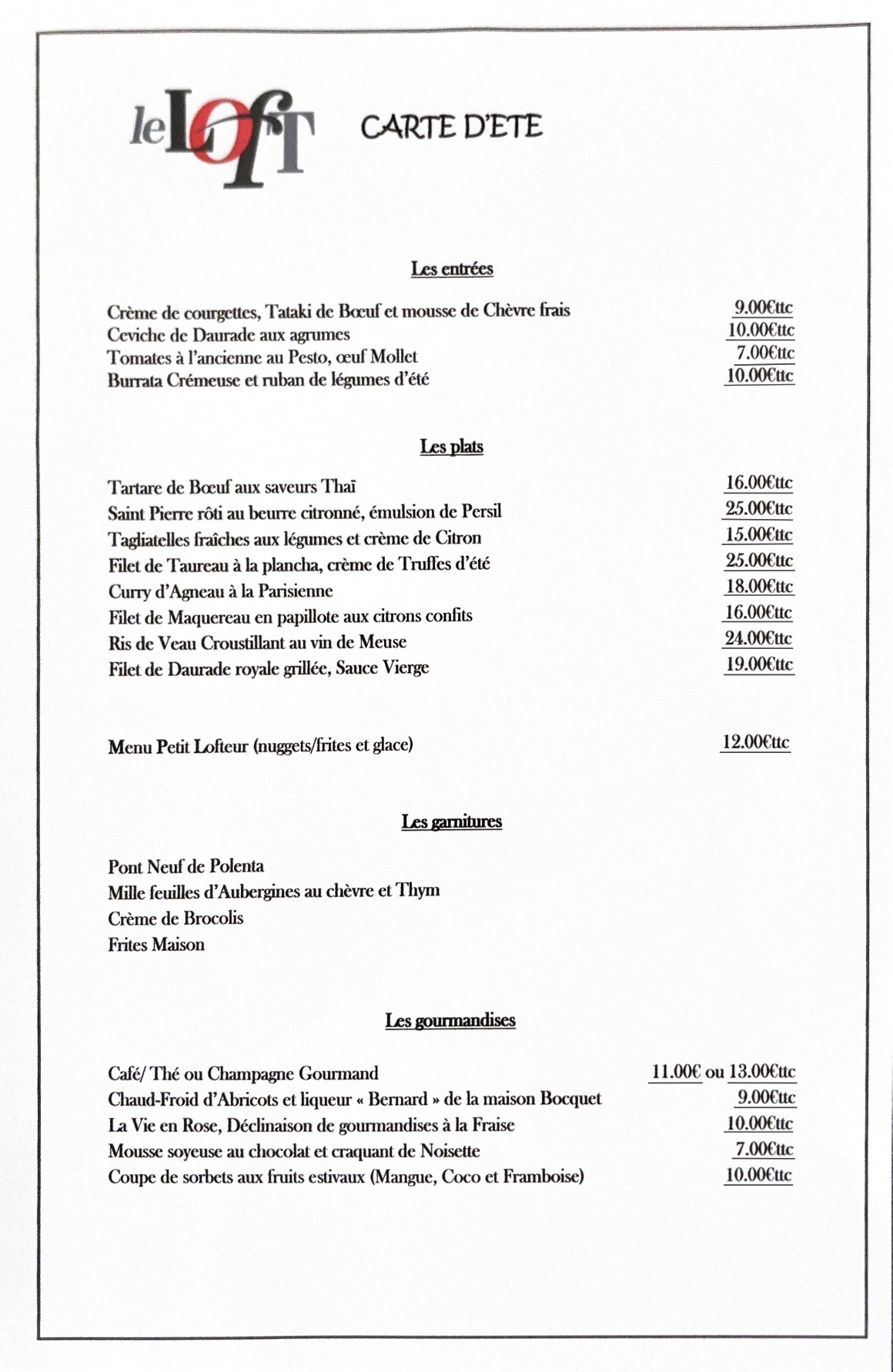 le LofT

CARTE D'ETE

Les entrées

Crème de courgettes, Tataki de Bœuf et mousse de Chèvre frais 9.00€ttc
Ceviche de Daurade aux agrumes 10.00€ttc
Tomates à l'ancienne au Pesto, œuf Mollet 7.00€ttc
Burrata Crémeuse et ruban de légumes d'été 10.00€ttc

Les plats

Tartare de Bœuf aux saveurs Thaï 16.00€ttc
Saint Pierre rôti au beurre citronné, émulsion de Persil 25.00€ttc
Tagliatelles fraîches aux légumes et crème de Citron 15.00€ttc
Filet de Taureau à la plancha, crème de Truffes d'été 25.00€ttc
Curry d'Agneau à la Parisienne 18.00€ttc
Filet de Maquereau en papillote aux citrons confits 16.00€ttc
Ris de Veau Croustillant au vin de Meuse 24.00€ttc
Filet de Daurade royale grillée, Sauce Vierge 19.00€ttc

Menu Petit Lofteur (nuggets/frites et glace) 12.00€ttc

Les garnitures

Pont Neuf de Polenta
Mille feuilles d'Aubergines au chèvre et Thym
Crème de Brocolis
Frites Maison

Les gourmandises

Café/ Thé ou Champagne Gourmand 11.00€ ou 13.00€ttc
Chaud-Froid d'Abricots et liqueur « Bernard » de la maison Bocquet 9.00€ttc
La Vie en Rose, Déclinaison de gourmandises à la Fraise 10.00€ttc
Mousse soyeuse au chocolat et craquant de Noisette 7.00€ttc
Coupe de sorbets aux fruits estivaux (Mangue, Coco et Framboise) 10.00€ttc